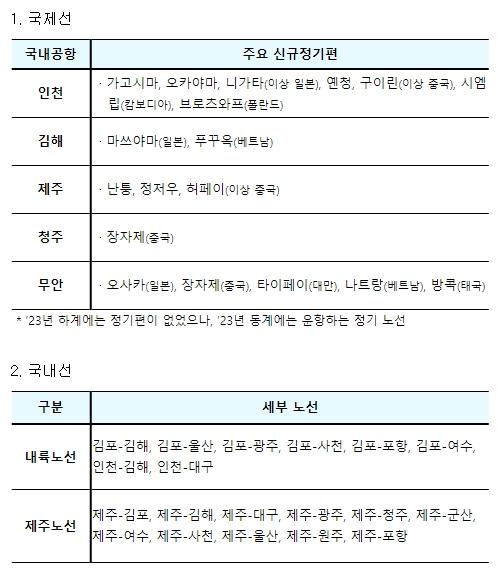 1. 국제선

| 국내공항 | 주요 신규정기편 |
|---|---|
| 인천 | · 가고시마, 오카야마, 니가타(이상 일본), 옌청, 구이린(이상 중국), 시엠립(캄보디아), 브로츠와프(폴란드) |
| 김해 | · 마쓰야마(일본), 푸꾸옥(베트남) |
| 제주 | · 난퉁, 정저우, 허페이(이상 중국) |
| 청주 | · 장자제(중국) |
| 무안 | · 오사카(일본), 장자제(중국), 타이페이(대만), 나트랑(베트남), 방콕(태국) |

* '23년 하계에는 정기편이 없었으나, '23년 동계에는 운항하는 정기 노선

2. 국내선

| 구분 | 세부 노선 |
|---|---|
| 내륙노선 | 김포-김해, 김포-울산, 김포-광주, 김포-사천, 김포-포항, 김포-여수, 인천-김해, 인천-대구 |
| 제주노선 | 제주-김포, 제주-김해, 제주-대구, 제주-광주, 제주-청주, 제주-군산, 제주-여수, 제주-사천, 제주-울산, 제주-원주, 제주-포항 |